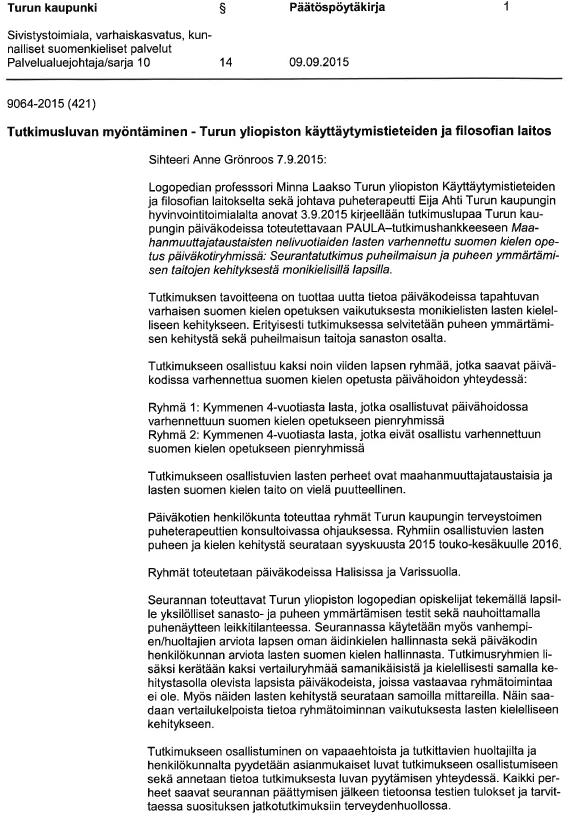 Turun kaupunki § Päätöspöytäkirja 1

Sivistystoimiala, varhaiskasvatus, kunnalliset suomenkieliset palvelut
Palvelualuejohtaja/sarja 10 14 09.09.2015

9064-2015 (421)

Tutkimusluvan myöntäminen - Turun yliopiston käyttäytymistieteiden ja filosofian laitos

Sihteeri Anne Grönroos 7.9.2015:

Logopedian professori Minna Laakso Turun yliopiston Käyttäytymistieteiden ja filosofian laitokselta sekä johtava puheterapeutti Eija Ahti Turun kaupungin hyvinvointitoimialalta anovat 3.9.2015 kirjeellään tutkimuslupaa Turun kaupungin päiväkodeissa toteutettavaan PAULA–tutkimushankkeeseen Maahanmuuttajataustaisten nelivuotiaiden lasten varhennettu suomen kielen opetus päiväkotiryhmissä: Seurantatutkimus puheilmaisun ja puheen ymmärtämisen taitojen kehityksestä monikielisillä lapsilla.

Tutkimuksen tavoitteena on tuottaa uutta tietoa päiväkodeissa tapahtuvan varhaisen suomen kielen opetuksen vaikutuksesta monikielisten lasten kielelliseen kehitykseen. Erityisesti tutkimuksessa selvitetään puheen ymmärtämisen kehitystä sekä puheilmaisun taitoja sanaston osalta.

Tutkimukseen osallistuu kaksi noin viiden lapsen ryhmää, jotka saavat päiväkodissa varhennettua suomen kielen opetusta päivähoidon yhteydessä:

Ryhmä 1: Kymmenen 4-vuotiasta lasta, jotka osallistuvat päivähoidossa varhennettuun suomen kielen opetukseen pienryhmissä
Ryhmä 2: Kymmenen 4-vuotiasta lasta, jotka eivät osallistu varhennettuun suomen kielen opetukseen pienryhmissä

Tutkimukseen osallistuvien lasten perheet ovat maahanmuuttajataustaisia ja lasten suomen kielen taito on vielä puutteellinen.

Päiväkotien henkilökunta toteuttaa ryhmät Turun kaupungin terveystoimen puheterapeuttien konsultoivassa ohjauksessa. Ryhmiin osallistuvien lasten puheen ja kielen kehitystä seurataan syyskuusta 2015 touko-kesäkuulle 2016.

Ryhmät toteutetaan päiväkodeissa Halisissa ja Varissuolla.

Seurannan toteuttavat Turun yliopiston logopedian opiskelijat tekemällä lapsille yksilölliset sanasto- ja puheen ymmärtämisen testit sekä nauhoittamalla puhenäytteen leikkitilanteessa. Seurannassa käytetään myös vanhempien/huoltajien arviota lapsen oman äidinkielen hallinnasta sekä päiväkodin henkilökunnan arviota lasten suomen kielen hallinnasta. Tutkimusryhmien lisäksi kerätään kaksi vertailuryhmää samanikäisistä ja kielellisesti samalla kehitystasolla olevista lapsista päiväkodeista, joissa vastaavaa ryhmätoimintaa ei ole. Myös näiden lasten kehitystä seurataan samoilla mittareilla. Näin saadaan vertailukelpoista tietoa ryhmätoiminnan vaikutuksesta lasten kielelliseen kehitykseen.

Tutkimukseen osallistuminen on vapaaehtoista ja tutkittavien huoltajilta ja henkilökunnalta pyydetään asianmukaiset luvat tutkimukseen osallistumiseen sekä annetaan tietoa tutkimuksesta luvan pyytämisen yhteydessä. Kaikki perheet saavat seurannan päättymisen jälkeen tietoonsa testien tulokset ja tarvittaessa suosituksen jatkotutkimuksiin terveydenhuollossa.